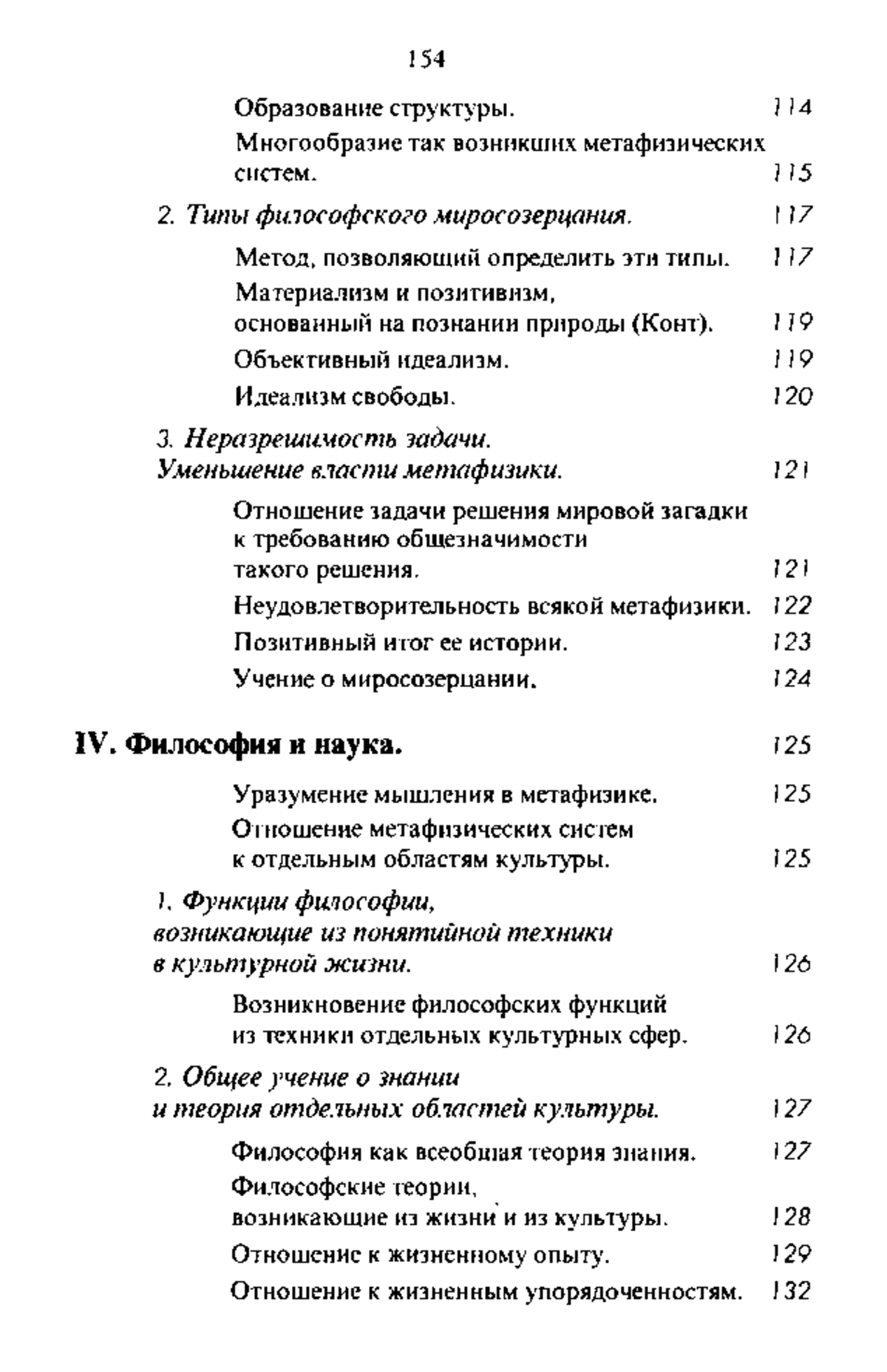 154

Образование структуры. 114

Многообразие так возникших метафизических систем. 115

2. Типы философского миросозерцания. 117

Метод, позволяющий определить эти типы. 117

Материализм и позитивизм, основанный на познании природы (Конт). 119

Объективный идеализм. 119

Идеализм свободы. 120

3. Неразрешимость задачи. Уменьшение власти метафизики. 121

Отношение задачи решения мировой загадки к требованию общезначимости такого решения. 121

Неудовлетворительность всякой метафизики. 122

Позитивный итог ее истории. 123

Учение о миросозерцании. 124

IV. Философия и наука. 125

Уразумение мышления в метафизике. 125

Отношение метафизических систем к отдельным областям культуры. 125

1. Функции философии, возникающие из понятийной техники в культурной жизни. 126

Возникновение философских функций из техники отдельных культурных сфер. 126

2. Общее учение о знании и теория отдельных областей культуры. 127

Философия как всеобщая теория знания. 127

Философские теории, возникающие из жизни и из культуры. 128

Отношение к жизненному опыту. 129

Отношение к жизненным упорядоченностям. 132